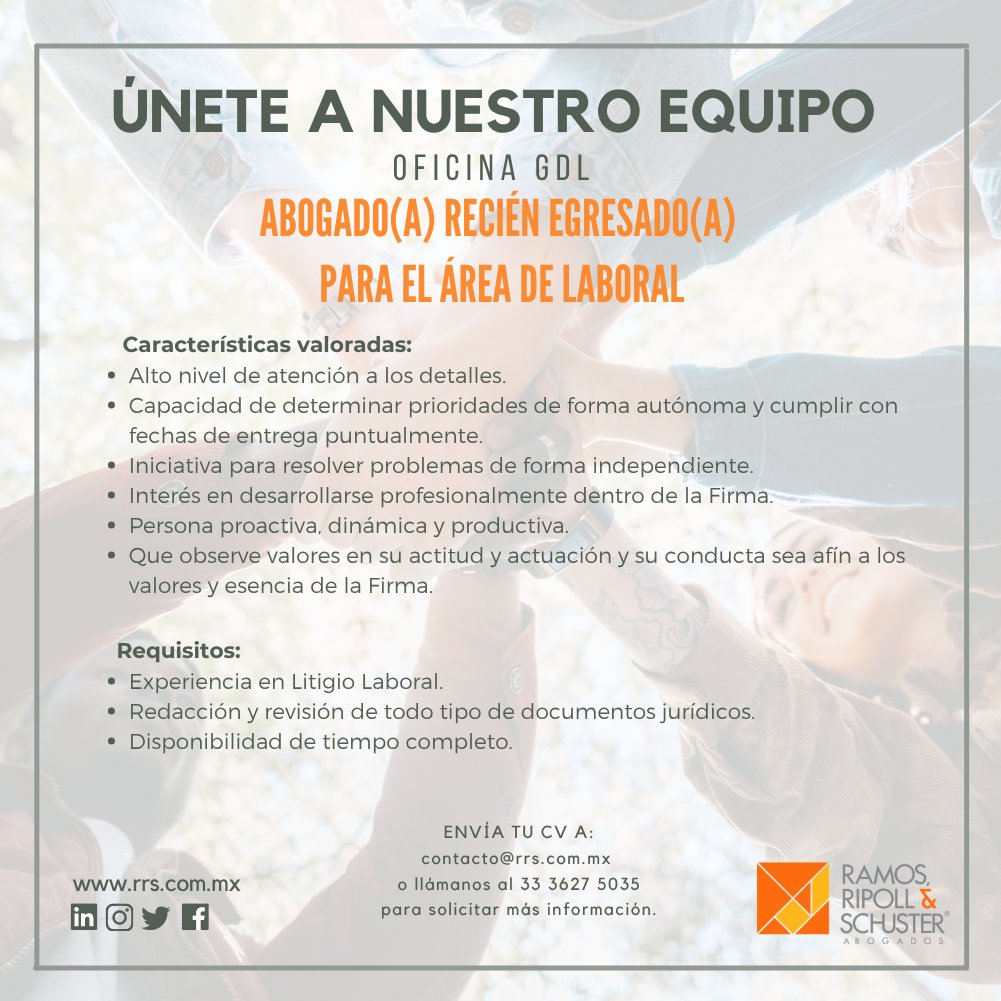 ÚNETE A NUESTRO EQUIPO
OFICINA GDL
ABOGADO(A) RECIÉN EGRESADO(A)
PARA EL ÁREA DE LABORAL

Características valoradas:
• Alto nivel de atención a los detalles.
• Capacidad de determinar prioridades de forma autónoma y cumplir con fechas de entrega puntualmente.
• Iniciativa para resolver problemas de forma independiente.
• Interés en desarrollarse profesionalmente dentro de la Firma.
• Persona proactiva, dinámica y productiva.
• Que observe valores en su actitud y actuación y su conducta sea afín a los valores y esencia de la Firma.

Requisitos:
• Experiencia en Litigio Laboral.
• Redacción y revisión de todo tipo de documentos jurídicos.
• Disponibilidad de tiempo completo.

www.rrs.com.mx

ENVÍA TU CV A:
contacto@rrs.com.mx
o llámanos al 33 3627 5035
para solicitar más información.

RAMOS, RIPOLL & SCHUSTER®
ABOGADOS